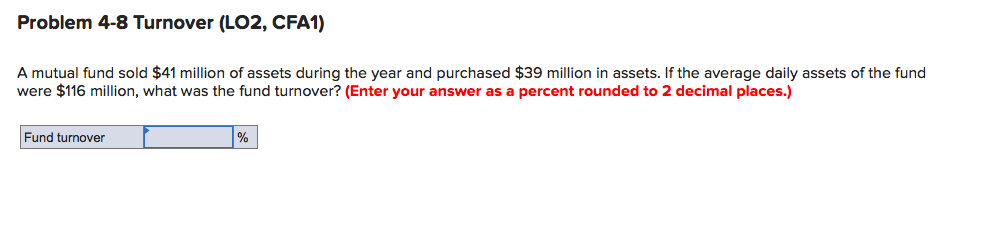 Problem 4-8 Turnover (LO2, CFA1)

A mutual fund sold \$41 million of assets during the year and purchased \$39 million in assets. If the average daily assets of the fund were \$116 million, what was the fund turnover? (Enter your answer as a percent rounded to 2 decimal places.)

| Fund turnover | | % |
|---|---|---|